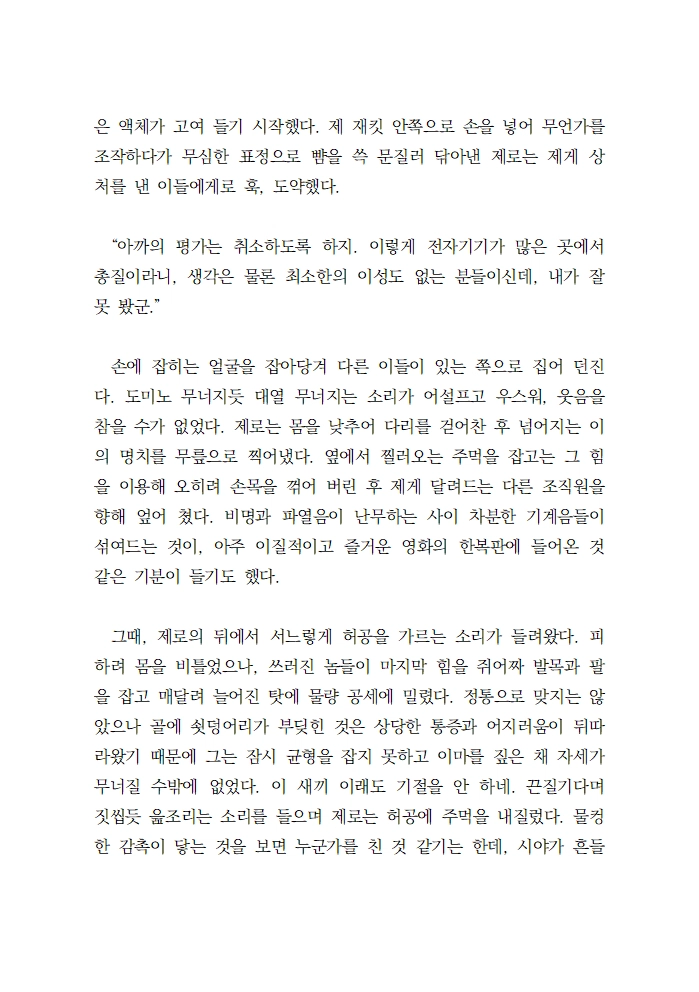 은 액체가 고여 들기 시작했다. 제 재킷 안쪽으로 손을 넣어 무언가를 조작하다가 무심한 표정으로 뺨을 쓱 문질러 닦아낸 제로는 제게 상처를 낸 이들에게로 훅, 도약했다.

“아까의 평가는 취소하도록 하지. 이렇게 전자기기가 많은 곳에서 총질이라니, 생각은 물론 최소한의 이성도 없는 분들이신데, 내가 잘못 봤군.”

손에 잡히는 얼굴을 잡아당겨 다른 이들이 있는 쪽으로 집어 던진다. 도미노 무너지듯 대열 무너지는 소리가 어설프고 우스워, 웃음을 참을 수가 없었다. 제로는 몸을 낮추어 다리를 걷어찬 후 넘어지는 이의 명치를 무릎으로 찍어냈다. 옆에서 찔러오는 주먹을 잡고는 그 힘을 이용해 오히려 손목을 꺾어 버린 후 제게 달려드는 다른 조직원을 향해 엎어 쳤다. 비명과 파열음이 난무하는 사이 차분한 기계음들이 섞여드는 것이, 아주 이질적이고 즐거운 영화의 한복판에 들어온 것 같은 기분이 들기도 했다.

그때, 제로의 뒤에서 서느렇게 허공을 가르는 소리가 들려왔다. 피하려 몸을 비틀었으나, 쓰러진 놈들이 마지막 힘을 쥐어짜 발목과 팔을 잡고 매달려 늘어진 탓에 물량 공세에 밀렸다. 정통으로 맞지는 않았으나 골에 쇳덩어리가 부딪힌 것은 상당한 통증과 어지러움이 뒤따라왔기 때문에 그는 잠시 균형을 잡지 못하고 이마를 짚은 채 자세가 무너질 수밖에 없었다. 이 새끼 이래도 기절을 안 하네. 끈질기다며 짓씹듯 읊조리는 소리를 들으며 제로는 허공에 주먹을 내질렀다. 물컹한 감촉이 닿는 것을 보면 누군가를 친 것 같기는 한데, 시야가 흔들